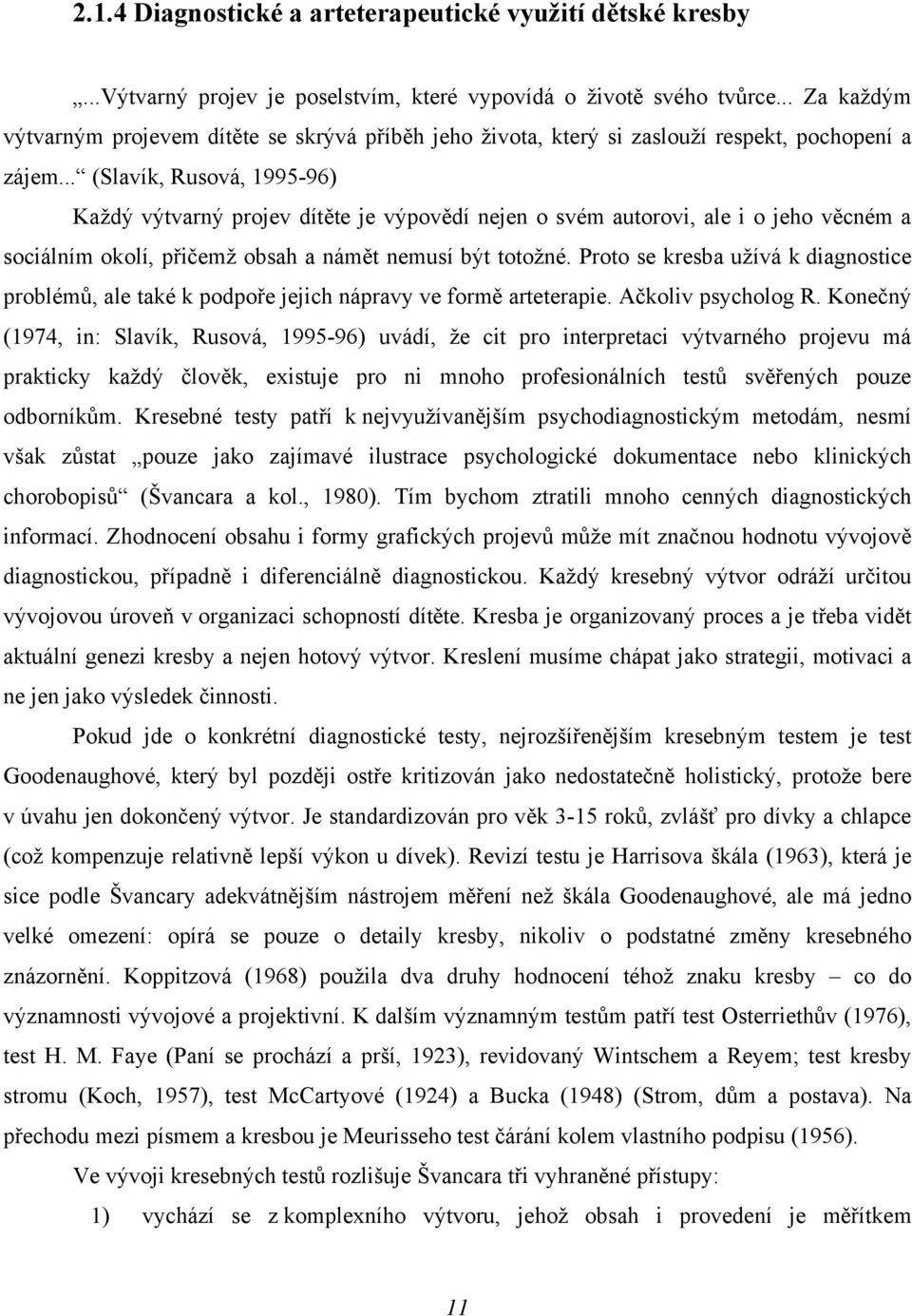 2.1.4 Diagnostické a arteterapeutické využití dětské kresby

„...Výtvarný projev je poselstvím, které vypovídá o životě svého tvůrce... Za každým výtvarným projevem dítěte se skrývá příběh jeho života, který si zaslouží respekt, pochopení a zájem...“ (Slavík, Rusová, 1995-96)

Každý výtvarný projev dítěte je výpovědí nejen o svém autorovi, ale i o jeho věcném a sociálním okolí, přičemž obsah a námět nemusí být totožné. Proto se kresba užívá k diagnostice problémů, ale také k podpoře jejich nápravy ve formě arteterapie. Ačkoliv psycholog R. Konečný (1974, in: Slavík, Rusová, 1995-96) uvádí, že cit pro interpretaci výtvarného projevu má prakticky každý člověk, existuje pro ni mnoho profesionálních testů svěřených pouze odborníkům. Kresebné testy patří k nejvyužívanějším psychodiagnostickým metodám, nesmí však zůstat „pouze jako zajímavé ilustrace psychologické dokumentace nebo klinických chorobopisů“ (Švancara a kol., 1980). Tím bychom ztratili mnoho cenných diagnostických informací. Zhodnocení obsahu i formy grafických projevů může mít značnou hodnotu vývojově diagnostickou, případně i diferenciálně diagnostickou. Každý kresebný výtvor odráží určitou vývojovou úroveň v organizaci schopností dítěte. Kresba je organizovaný proces a je třeba vidět aktuální genezi kresby a nejen hotový výtvor. Kreslení musíme chápat jako strategii, motivaci a ne jen jako výsledek činnosti.

Pokud jde o konkrétní diagnostické testy, nejrozšířenějším kresebným testem je test Goodenaughové, který byl později ostře kritizován jako nedostatečně holistický, protože bere v úvahu jen dokončený výtvor. Je standardizován pro věk 3-15 roků, zvlášť pro dívky a chlapce (což kompenzuje relativně lepší výkon u dívek). Revizí testu je Harrisova škála (1963), která je sice podle Švancary adekvátnějším nástrojem měření než škála Goodenaughové, ale má jedno velké omezení: opírá se pouze o detaily kresby, nikoliv o podstatné změny kresebného znázornění. Koppitzová (1968) použila dva druhy hodnocení téhož znaku kresby – co do významnosti vývojové a projektivní. K dalším významným testům patří test Osterriethův (1976), test H. M. Faye (Paní se prochází a prší, 1923), revidovaný Wintschem a Reyem; test kresby stromu (Koch, 1957), test McCartyové (1924) a Bucka (1948) (Strom, dům a postava). Na přechodu mezi písmem a kresbou je Meurisseho test čárání kolem vlastního podpisu (1956).

Ve vývoji kresebných testů rozlišuje Švancara tři vyhraněné přístupy:

1) vychází se z komplexního výtvoru, jehož obsah i provedení je měřítkem

11